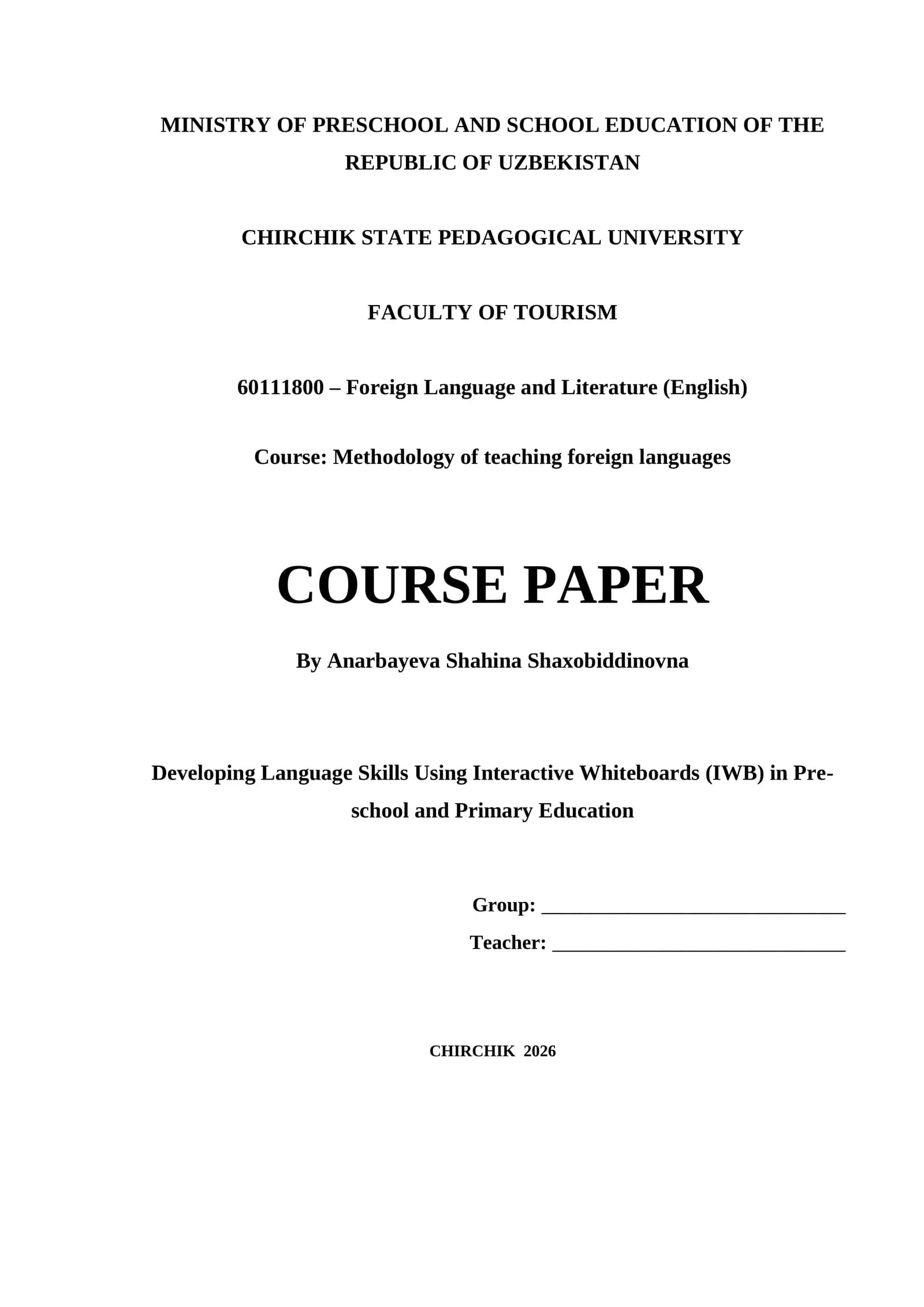 MINISTRY OF PRESCHOOL AND SCHOOL EDUCATION OF THE REPUBLIC OF UZBEKISTAN

CHIRCHIK STATE PEDAGOGICAL UNIVERSITY

FACULTY OF TOURISM

60111800 – Foreign Language and Literature (English)

Course: Methodology of teaching foreign languages

COURSE PAPER

By Anarbayeva Shahina Shaxobiddinovna

Developing Language Skills Using Interactive Whiteboards (IWB) in Pre-school and Primary Education

Group: ______________________________

Teacher: _____________________________

CHIRCHIK 2026